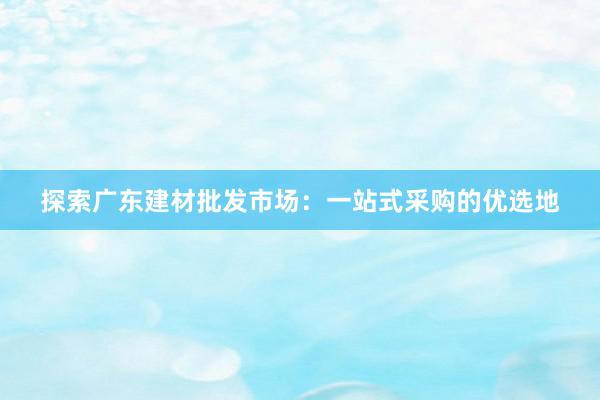 探索广东建材批发市场：一站式采购的优选地